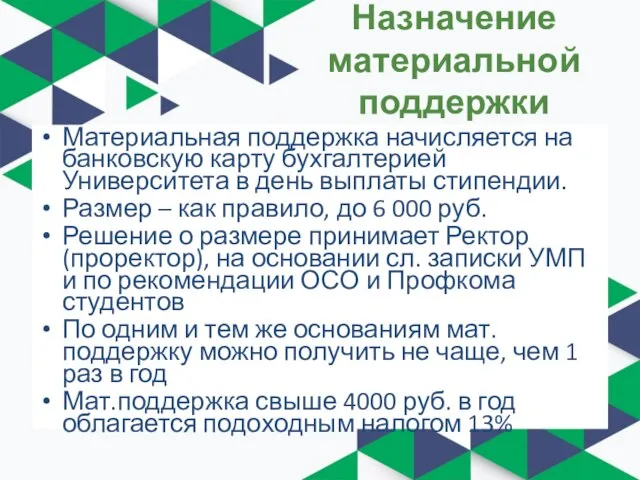 Назначение материальной поддержки

• Материальная поддержка начисляется на банковскую карту бухгалтерией Университета в день выплаты стипендии.
• Размер – как правило, до 6 000 руб.
• Решение о размере принимает Ректор (проректор), на основании сл. записки УМП и по рекомендации ОСО и Профкома студентов
• По одним и тем же основаниям мат. поддержку можно получить не чаще, чем 1 раз в год
• Мат.поддержка свыше 4000 руб. в год облагается подоходным налогом 13%